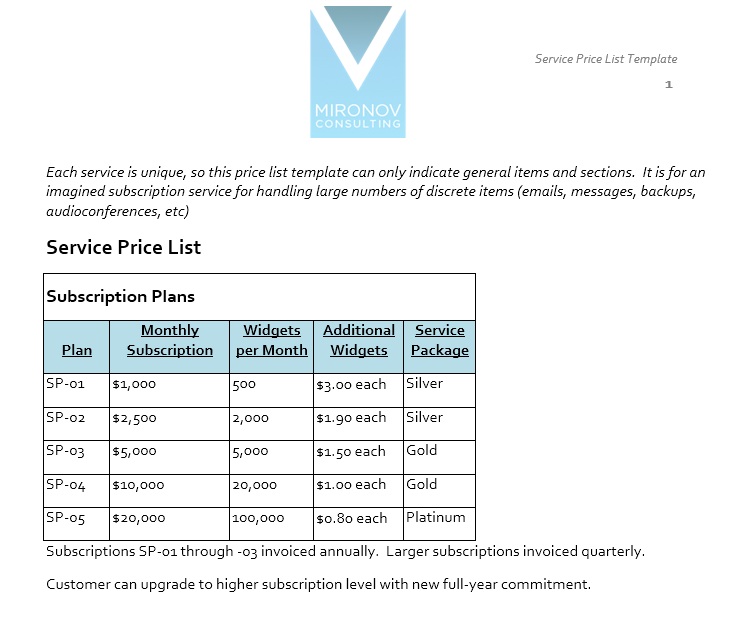 MIRONOV CONSULTING

Service Price List Template

1

Each service is unique, so this price list template can only indicate general items and sections. It is for an imagined subscription service for handling large numbers of discrete items (emails, messages, backups, audioconferences, etc)

Service Price List

Subscription Plans

| Plan | Monthly Subscription | Widgets per Month | Additional Widgets | Service Package |
|---|---|---|---|---|
| SP-01 | \$1,000 | 500 | \$3.00 each | Silver |
| SP-02 | \$2,500 | 2,000 | \$1.90 each | Silver |
| SP-03 | \$5,000 | 5,000 | \$1.50 each | Gold |
| SP-04 | \$10,000 | 20,000 | \$1.00 each | Gold |
| SP-05 | \$20,000 | 100,000 | \$0.80 each | Platinum |

Subscriptions SP-01 through -03 invoiced annually. Larger subscriptions invoiced quarterly.

Customer can upgrade to higher subscription level with new full-year commitment.